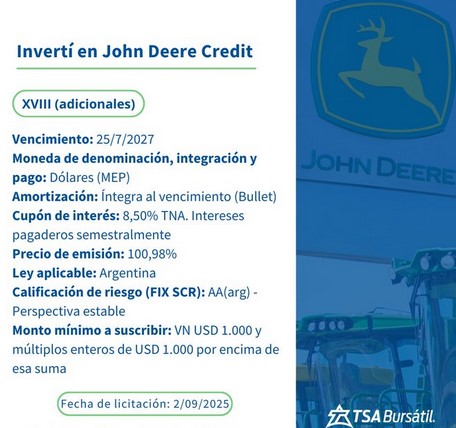 Invertí en John Deere Credit

XVIII (adicionales)

Vencimiento: 25/7/2027
Moneda de denominación, integración y pago: Dólares (MEP)
Amortización: Íntegra al vencimiento (Bullet)
Cupón de interés: 8,50% TNA. Intereses pagaderos semestralmente
Precio de emisión: 100,98%
Ley aplicable: Argentina
Calificación de riesgo (FIX SCR): AA(arg) - Perspectiva estable
Monto mínimo a suscribir: VN USD 1.000 y múltiplos enteros de USD 1.000 por encima de esa suma

Fecha de licitación: 2/09/2025

JOHN DEERE

TSA Bursátil.